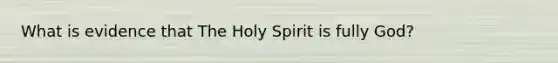 What is evidence that The Holy Spirit is fully God?